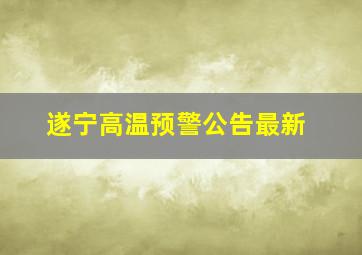 遂宁高温预警公告最新